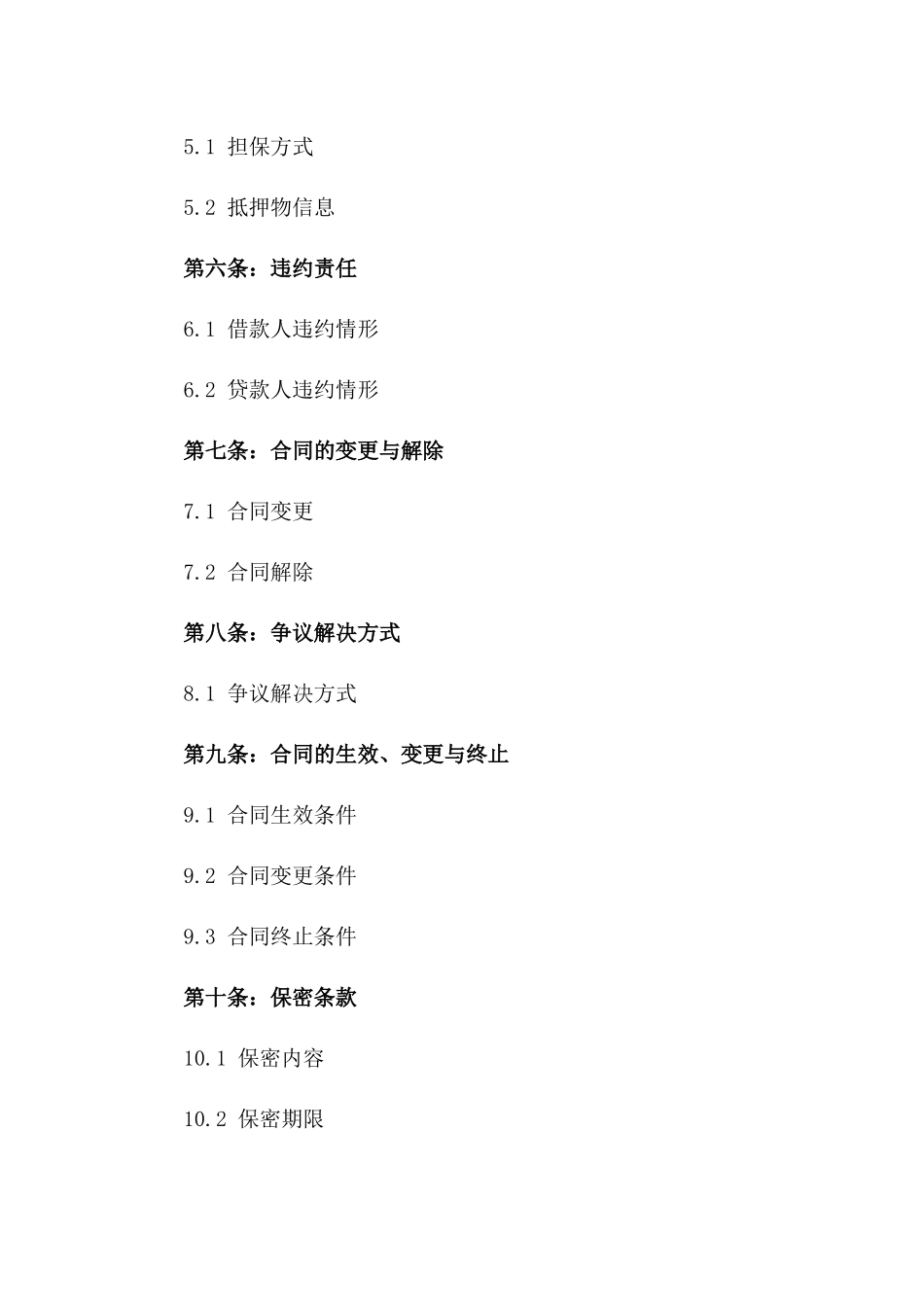 5.1 担保方式

5.2 抵押物信息

第六条：违约责任

6.1 借款人违约情形

6.2 贷款人违约情形

第七条：合同的变更与解除

7.1 合同变更

7.2 合同解除

第八条：争议解决方式

8.1 争议解决方式

第九条：合同的生效、变更与终止

9.1 合同生效条件

9.2 合同变更条件

9.3 合同终止条件

第十条：保密条款

10.1 保密内容

10.2 保密期限